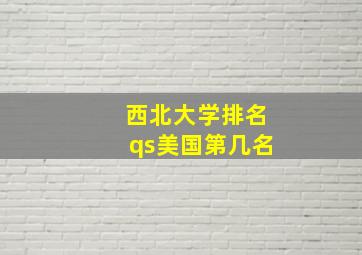 西北大学排名
qs美国第几名